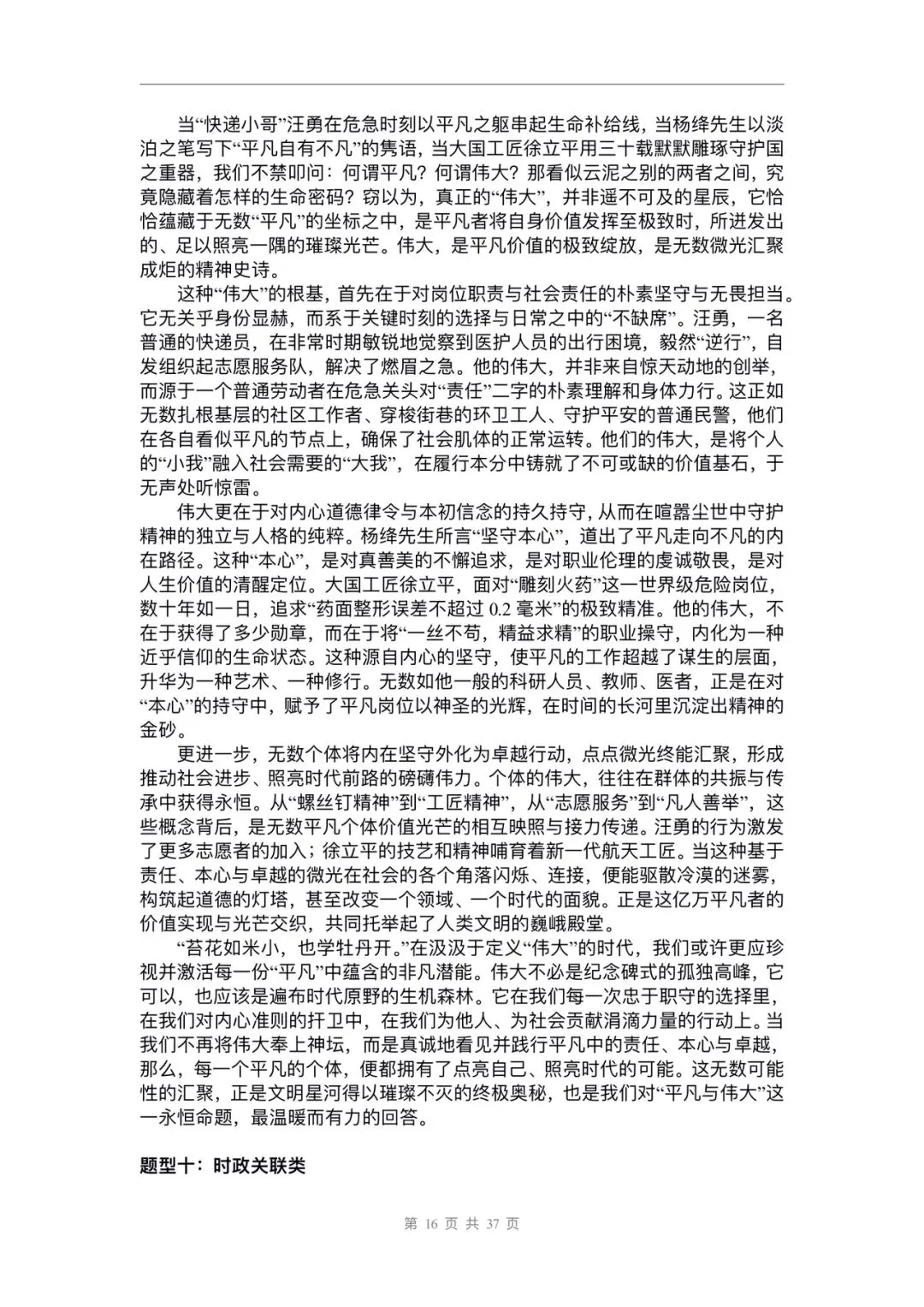 当“快递小哥”汪勇在危急时刻以平凡之躯串起生命补给线，当杨绛先生以淡泊之笔写下“平凡自有不凡”的隽语，当大国工匠徐立平用三十载默默雕琢守护国之重器，我们不禁叩问：何谓平凡？何谓伟大？那看似云泥之别的两者之间，究竟隐藏着怎样的生命密码？窃以为，真正的“伟大”，并非遥不可及的星辰，它恰恰蕴藏于无数“平凡”的坐标之中，是平凡者将自身价值发挥至极致时，所迸发出的、足以照亮一隅的璀璨光芒。伟大，是平凡价值的极致绽放，是无数微光汇聚成炬的精神史诗。

这种“伟大”的根基，首先在于对岗位职责与社会责任的朴素坚守与无畏担当。它无关乎身份显赫，而系于关键时刻的选择与日常之中的“不缺席”。汪勇，一名普通的快递员，在非常时期敏锐地觉察到医护人员的出行困境，毅然“逆行”，自发组织起志愿服务队，解决了燃眉之急。他的伟大，并非来自惊天动地的创举，而源于一个普通劳动者在危急关头对“责任”二字的朴素理解和身体力行。这正如无数扎根基层的社区工作者、穿梭街巷的环卫工人、守护平安的普通民警，他们在各自看似平凡的节点上，确保了社会肌体的正常运转。他们的伟大，是将个人的“小我”融入社会需要的“大我”，在履行本分中铸就了不可或缺的价值基石，于无声处听惊雷。

伟大更在于对内心道德律令与本初信念的持久持守，从而在喧嚣尘世中守护精神的独立与人格的纯粹。杨绛先生所言“坚守本心”，道出了平凡走向不凡的内在路径。这种“本心”，是对真善美的不懈追求，是对职业伦理的虔诚敬畏，是对人生价值的清醒定位。大国工匠徐立平，面对“雕刻火药”这一世界级危险岗位，数十年如一日，追求“药面整形误差不超过 0.2 毫米”的极致精准。他的伟大，不在于获得了多少勋章，而在于将“一丝不苟，精益求精”的职业操守，内化为一种近乎信仰的生命状态。这种源自内心的坚守，使平凡的工作超越了谋生的层面，升华为一种艺术、一种修行。无数如他一般的科研人员、教师、医者，正是在对“本心”的持守中，赋予了平凡岗位以神圣的光辉，在时间的长河里沉淀出精神的金砂。

更进一步，无数个体将内在坚守外化为卓越行动，点点微光终能汇聚，形成推动社会进步、照亮时代前路的磅礴伟力。个体的伟大，往往在群体的共振与传承中获得永恒。从“螺丝钉精神”到“工匠精神”，从“志愿服务”到“凡人善举”，这些概念背后，是无数平凡个体价值光芒的相互映照与接力传递。汪勇的行为激发了更多志愿者的加入；徐立平的技艺和精神哺育着新一代航天工匠。当这种基于责任、本心与卓越的微光在社会的各个角落闪烁、连接，便能驱散冷漠的迷雾，构筑起道德的灯塔，甚至改变一个领域、一个时代的面貌。正是这亿万平凡者的价值实现与光芒交织，共同托举起了人类文明的巍峨殿堂。

“苔花如米小，也学牡丹开。”在汲汲于定义“伟大”的时代，我们或许更应珍视并激活每一份“平凡”中蕴含的非凡潜能。伟大不必是纪念碑式的孤独高峰，它可以，也应该是遍布时代原野的生机森林。它在我们每一次忠于职守的选择里，在我们对内心准则的扞卫中，在我们为他人、为社会贡献涓滴力量的行动上。当我们不再将伟大奉上神坛，而是真诚地看见并践行平凡中的责任、本心与卓越，那么，每一个平凡的个体，便都拥有了点亮自己、照亮时代的可能。这无数可能性的汇聚，正是文明星河得以璀璨不灭的终极奥秘，也是我们对“平凡与伟大”这一永恒命题，最温暖而有力的回答。

题型十：时政关联类

第 16 页 共 37 页